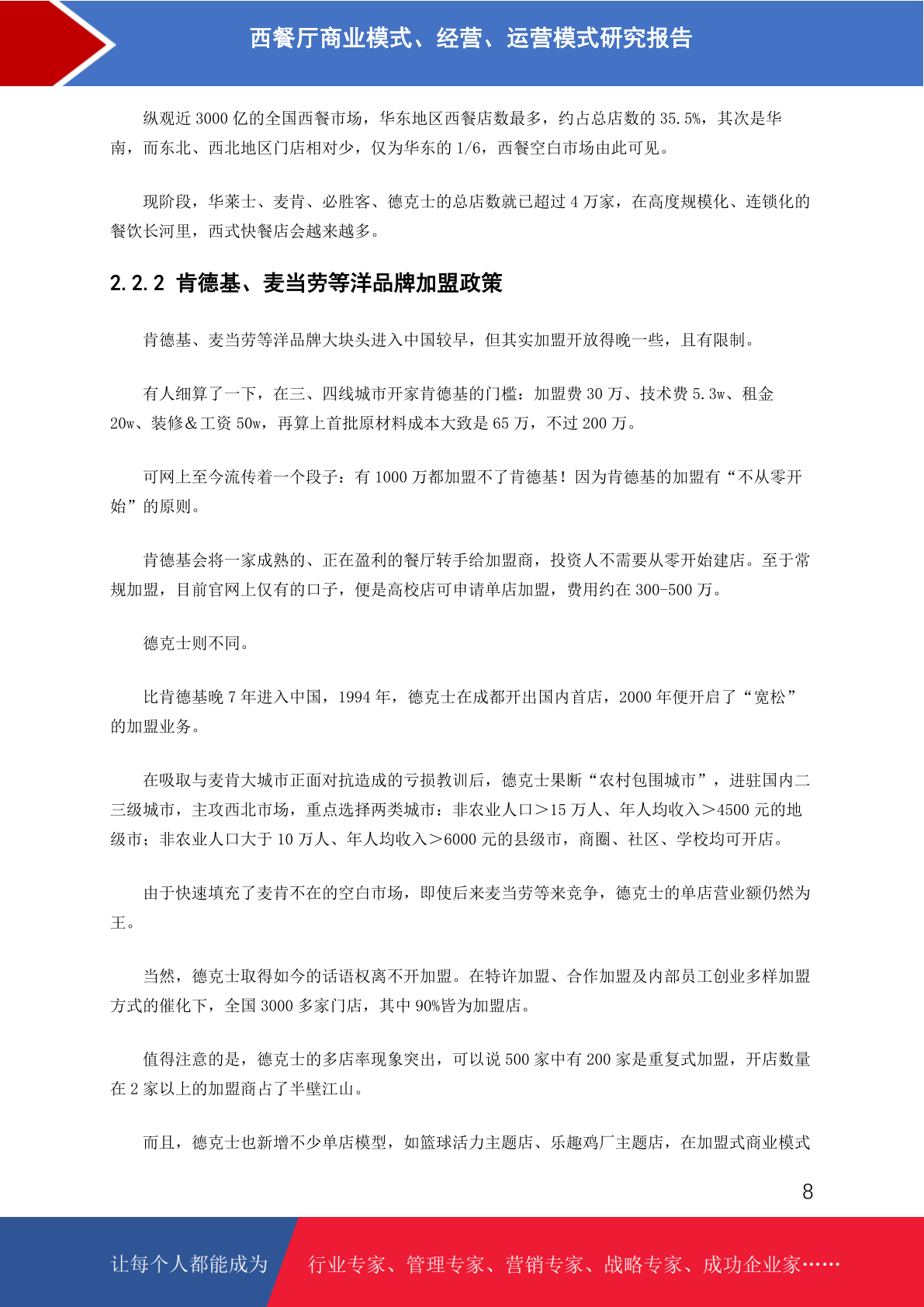 西餐厅商业模式、经营、运营模式研究报告

纵观近 3000 亿的全国西餐市场，华东地区西餐店数最多，约占总店数的 35.5%，其次是华南，而东北、西北地区门店相对少，仅为华东的 1/6，西餐空白市场由此可见。

现阶段，华莱士、麦肯、必胜客、德克士的总店数就已超过 4 万家，在高度规模化、连锁化的餐饮长河里，西式快餐店会越来越多。

2.2.2 肯德基、麦当劳等洋品牌加盟政策

肯德基、麦当劳等洋品牌大块头进入中国较早，但其实加盟开放得晚一些，且有限制。

有人细算了一下，在三、四线城市开家肯德基的门槛：加盟费 30 万、技术费 5.3w、租金 20w、装修&工资 50w，再算上首批原材料成本大致是 65 万，不过 200 万。

可网上至今流传着一个段子：有 1000 万都加盟不了肯德基！因为肯德基的加盟有“不从零开始”的原则。

肯德基会将一家成熟的、正在盈利的餐厅转手给加盟商，投资人不需要从零开始建店。至于常规加盟，目前官网上仅有的口子，便是高校店可申请单店加盟，费用约在 300-500 万。

德克士则不同。

比肯德基晚 7 年进入中国，1994 年，德克士在成都开出国内首店，2000 年便开启了“宽松”的加盟业务。

在吸取与麦肯大城市正面对抗造成的亏损教训后，德克士果断“农村包围城市”，进驻国内二三级城市，主攻西北市场，重点选择两类城市：非农业人口＞15 万人、年人均收入＞4500 元的地级市；非农业人口大于 10 万人、年人均收入＞6000 元的县级市，商圈、社区、学校均可开店。

由于快速填充了麦肯不在的空白市场，即使后来麦当劳等来竞争，德克士的单店营业额仍然为王。

当然，德克士取得如今的话语权离不开加盟。在特许加盟、合作加盟及内部员工创业多样加盟方式的催化下，全国 3000 多家门店，其中 90%皆为加盟店。

值得注意的是，德克士的多店率现象突出，可以说 500 家中有 200 家是重复式加盟，开店数量在 2 家以上的加盟商占了半壁江山。

而且，德克士也新增不少单店模型，如篮球活力主题店、乐趣鸡厂主题店，在加盟式商业模式

8

让每个人都能成为 行业专家、管理专家、营销专家、战略专家、成功企业家……